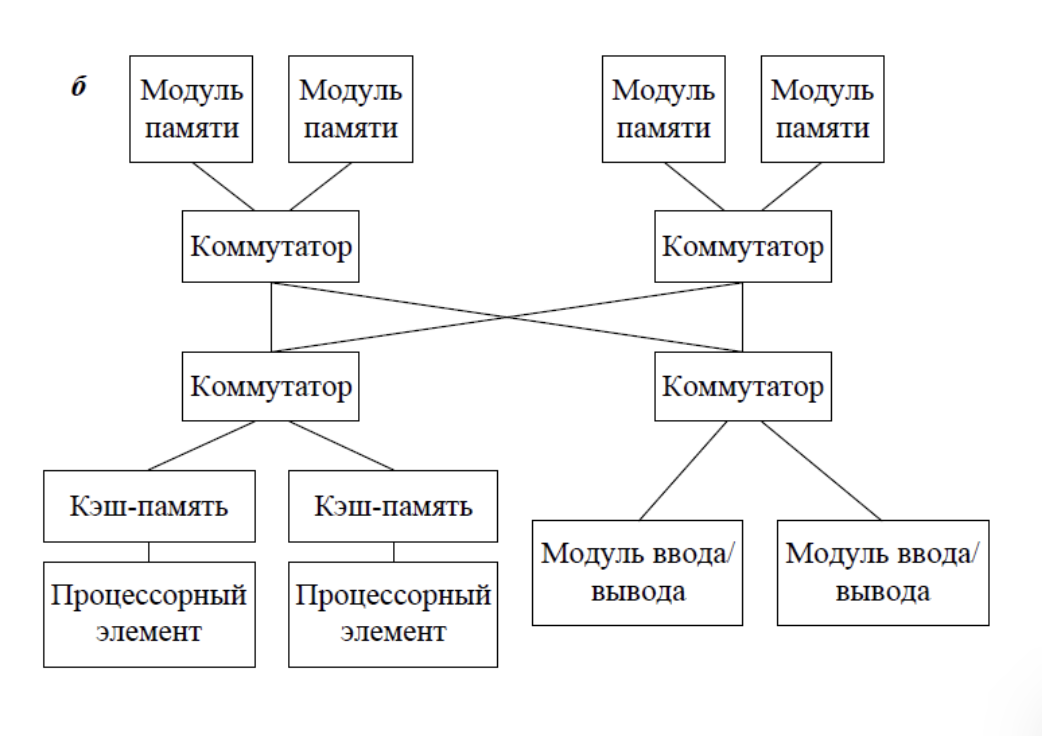 б

Модуль памяти

Модуль памяти

Модуль памяти

Модуль памяти

Коммутатор

Коммутатор

Коммутатор

Коммутатор

Кэш-память

Кэш-память

Процессорный элемент

Процессорный элемент

Модуль ввода/ вывода

Модуль ввода/ вывода